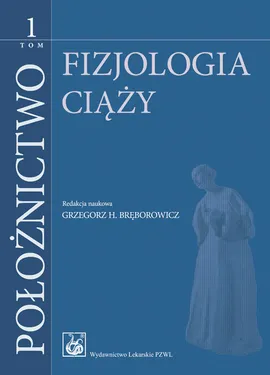 1
TOM

POŁOŻNICTWO

FIZJOLOGIA CIĄŻY

Redakcja naukowa
GRZEGORZ H. BRĘBOROWICZ

Wydawnictwo Lekarskie PZWL